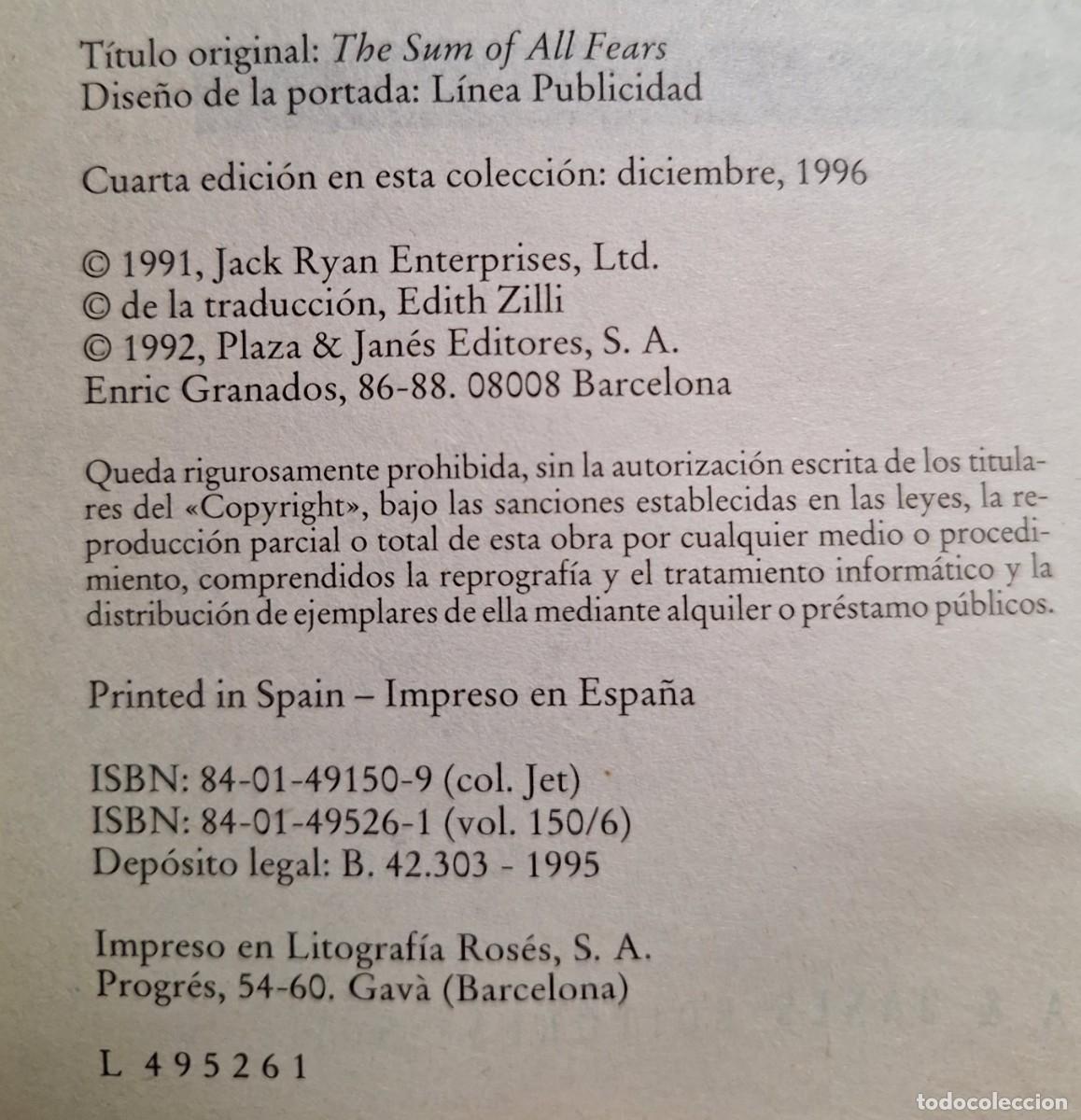 Título original: The Sum of All Fears
Diseño de la portada: Línea Publicidad

Cuarta edición en esta colección: diciembre, 1996

© 1991, Jack Ryan Enterprises, Ltd.
© de la traducción, Edith Zilli
© 1992, Plaza & Janés Editores, S. A.
Enric Granados, 86-88. 08008 Barcelona

Queda rigurosamente prohibida, sin la autorización escrita de los titulares del «Copyright», bajo las sanciones establecidas en las leyes, la reproducción parcial o total de esta obra por cualquier medio o procedimiento, comprendidos la reprografía y el tratamiento informático y la distribución de ejemplares de ella mediante alquiler o préstamo públicos.

Printed in Spain – Impreso en España

ISBN: 84-01-49150-9 (col. Jet)
ISBN: 84-01-49526-1 (vol. 150/6)
Depósito legal: B. 42.303 - 1995

Impreso en Litografía Rosés, S. A.
Progrés, 54-60. Gavà (Barcelona)

L 495261

todocoleccion